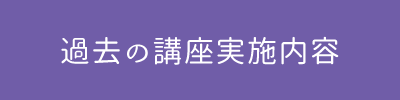 過去の講座実施内容